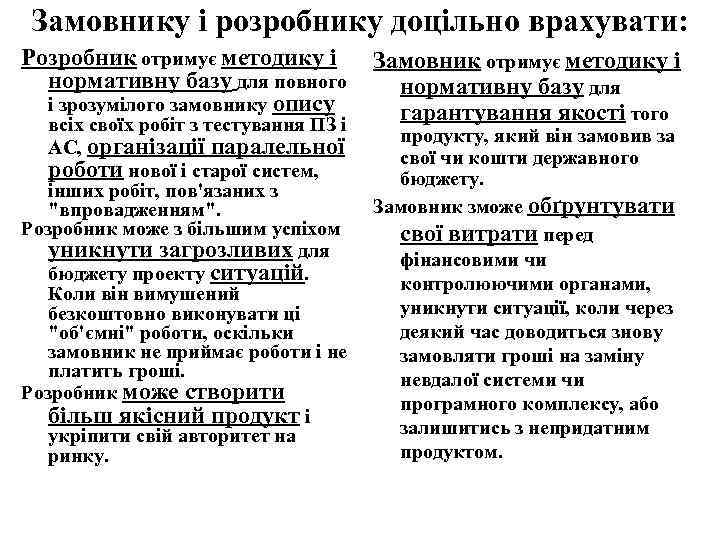 Замовнику і розробнику доцільно врахувати:

Розробник отримує методику і нормативну базу для повного і зрозумілого замовнику опису всіх своїх робіт з тестування ПЗ і АС, організації паралельної роботи нової і старої систем, інших робіт, пов'язаних з "впровадженням".

Розробник може з більшим успіхом уникнути загрозливих для бюджету проекту ситуацій. Коли він вимушений безкоштовно виконувати ці "об'ємні" роботи, оскільки замовник не приймає роботи і не платить гроші.

Розробник може створити більш якісний продукт і укріпити свій авторитет на ринку.

Замовник отримує методику і нормативну базу для гарантування якості того продукту, який він замовив за свої чи кошти державного бюджету.

Замовник зможе обґрунтувати свої витрати перед фінансовими чи контролюючими органами, уникнути ситуації, коли через деякий час доводиться знову замовляти гроші на заміну невдалої системи чи програмного комплексу, або залишитись з непридатним продуктом.